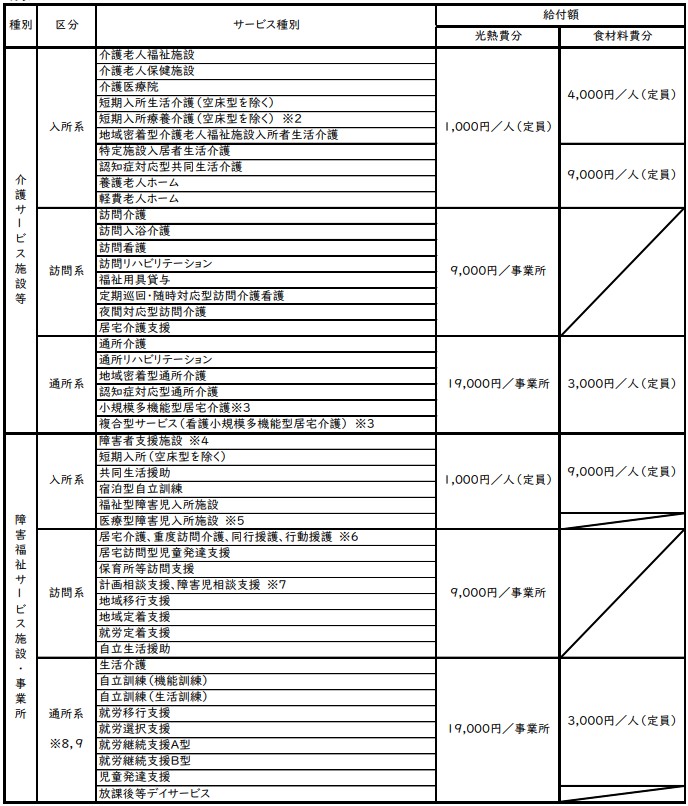 | 種別 | 区分 | サービス種別 | 給付額 光熱費分 | 給付額 食材料費分 |
|---|---|---|---|---|
| 介護サービス施設等 | 入所系 | 介護老人福祉施設 | 1,000円／人（定員） | 4,000円／人（定員） |
| | | 介護老人保健施設 | | |
| | | 介護医療院 | | |
| | | 短期入所生活介護（空床型を除く） | | |
| | | 短期入所療養介護（空床型を除く） ※2 | | |
| | | 地域密着型介護老人福祉施設入所者生活介護 | | |
| | | 特定施設入居者生活介護 | | 9,000円／人（定員） |
| | | 認知症対応型共同生活介護 | | |
| | | 養護老人ホーム | | |
| | | 軽費老人ホーム | | |
| | 訪問系 | 訪問介護 | 9,000円／事業所 | |
| | | 訪問入浴介護 | | |
| | | 訪問看護 | | |
| | | 訪問リハビリテーション | | |
| | | 福祉用具貸与 | | |
| | | 定期巡回・随時対応型訪問介護看護 | | |
| | | 夜間対応型訪問介護 | | |
| | | 居宅介護支援 | | |
| | 通所系 | 通所介護 | 19,000円／事業所 | 3,000円／人（定員） |
| | | 通所リハビリテーション | | |
| | | 地域密着型通所介護 | | |
| | | 認知症対応型通所介護 | | |
| | | 小規模多機能型居宅介護※3 | | |
| | | 複合型サービス（看護小規模多機能型居宅介護） ※3 | | |
| 障害福祉サービス施設・事業所 | 入所系 | 障害者支援施設 ※4 | 1,000円／人（定員） | 9,000円／人（定員） |
| | | 短期入所（空床型を除く） | | |
| | | 共同生活援助 | | |
| | | 宿泊型自立訓練 | | |
| | | 福祉型障害児入所施設 | | |
| | | 医療型障害児入所施設 ※5 | | |
| | 訪問系 | 居宅介護、重度訪問介護、同行援護、行動援護 ※6 | 9,000円／事業所 | |
| | | 居宅訪問型児童発達支援 | | |
| | | 保育所等訪問支援 | | |
| | | 計画相談支援、障害児相談支援 ※7 | | |
| | | 地域移行支援 | | |
| | | 地域定着支援 | | |
| | | 就労定着支援 | | |
| | | 自立生活援助 | | |
| | 通所系 ※8,9 | 生活介護 | 19,000円／事業所 | 3,000円／人（定員） |
| | | 自立訓練（機能訓練） | | |
| | | 自立訓練（生活訓練） | | |
| | | 就労移行支援 | | |
| | | 就労選択支援 | | |
| | | 就労継続支援A型 | | |
| | | 就労継続支援B型 | | |
| | | 児童発達支援 | | |
| | | 放課後等デイサービス | | |